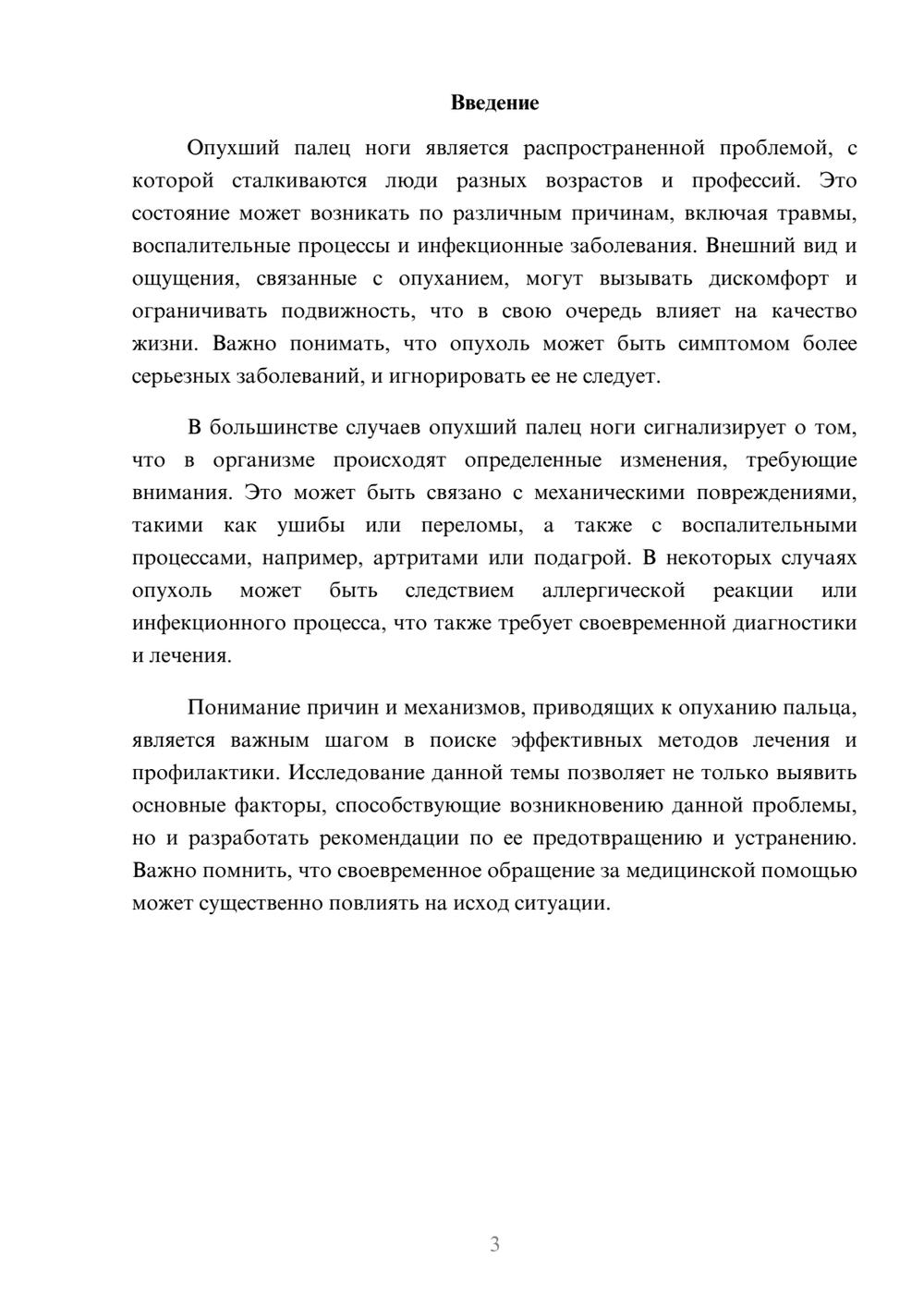 Введение

Опухший палец ноги является распространенной проблемой, с которой сталкиваются люди разных возрастов и профессий. Это состояние может возникать по различным причинам, включая травмы, воспалительные процессы и инфекционные заболевания. Внешний вид и ощущения, связанные с опуханием, могут вызывать дискомфорт и ограничивать подвижность, что в свою очередь влияет на качество жизни. Важно понимать, что опухоль может быть симптомом более серьезных заболеваний, и игнорировать ее не следует.

В большинстве случаев опухший палец ноги сигнализирует о том, что в организме происходят определенные изменения, требующие внимания. Это может быть связано с механическими повреждениями, такими как ушибы или переломы, а также с воспалительными процессами, например, артритами или подагрой. В некоторых случаях опухоль может быть следствием аллергической реакции или инфекционного процесса, что также требует своевременной диагностики и лечения.

Понимание причин и механизмов, приводящих к опуханию пальца, является важным шагом в поиске эффективных методов лечения и профилактики. Исследование данной темы позволяет не только выявить основные факторы, способствующие возникновению данной проблемы, но и разработать рекомендации по ее предотвращению и устранению. Важно помнить, что своевременное обращение за медицинской помощью может существенно повлиять на исход ситуации.

3